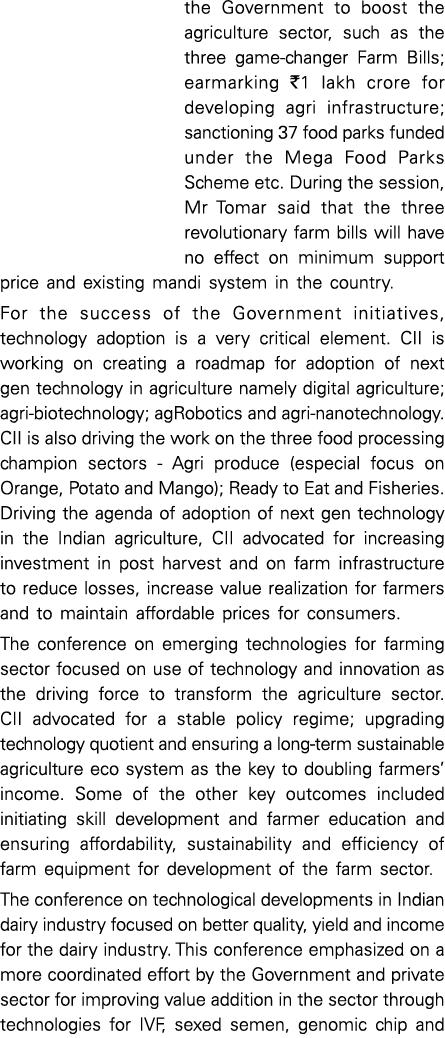 the Government to boost the agriculture sector, such as the three game-changer Farm Bills; earmarking ₹1 lakh crore for developing agri infrastructure; sanctioning 37 food parks funded under the Mega Food Parks Scheme etc. During the session, Mr Tomar said that the three revolutionary farm bills will have no effect on minimum support price and existing mandi system in the country.

For the success of the Government initiatives, technology adoption is a very critical element. CII is working on creating a roadmap for adoption of next gen technology in agriculture namely digital agriculture; agri-biotechnology; agRobotics and agri-nanotechnology. CII is also driving the work on the three food processing champion sectors - Agri produce (especial focus on Orange, Potato and Mango); Ready to Eat and Fisheries. Driving the agenda of adoption of next gen technology in the Indian agriculture, CII advocated for increasing investment in post harvest and on farm infrastructure to reduce losses, increase value realization for farmers and to maintain affordable prices for consumers.

The conference on emerging technologies for farming sector focused on use of technology and innovation as the driving force to transform the agriculture sector. CII advocated for a stable policy regime; upgrading technology quotient and ensuring a long-term sustainable agriculture eco system as the key to doubling farmers' income. Some of the other key outcomes included initiating skill development and farmer education and ensuring affordability, sustainability and efficiency of farm equipment for development of the farm sector.

The conference on technological developments in Indian dairy industry focused on better quality, yield and income for the dairy industry. This conference emphasized on a more coordinated effort by the Government and private sector for improving value addition in the sector through technologies for IVF, sexed semen, genomic chip and